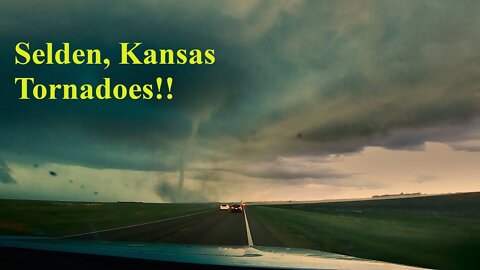 Selden, Kansas
Tornadoes!!